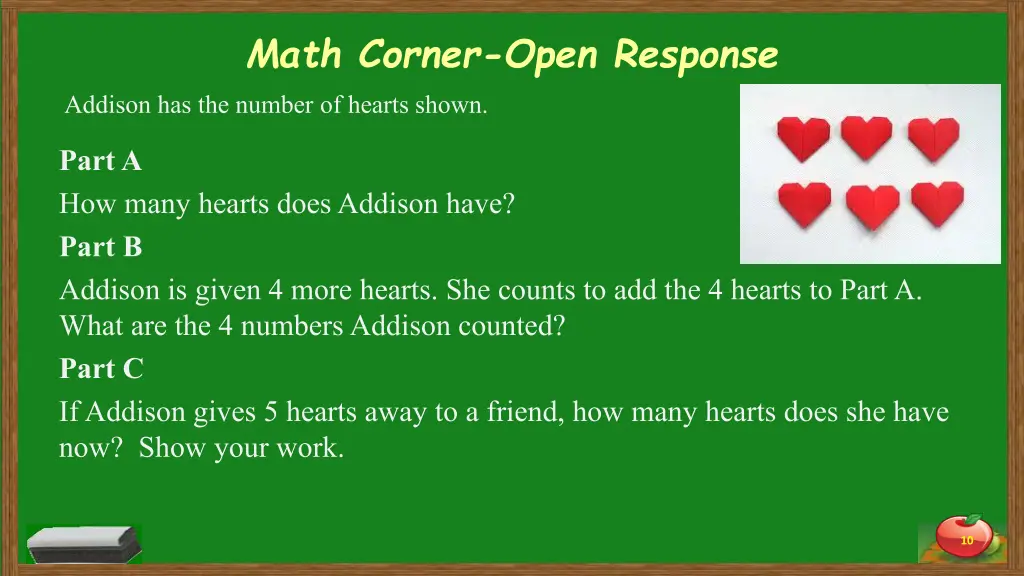 Math Corner-Open Response

Addison has the number of hearts shown.

Part A
How many hearts does Addison have?

Part B
Addison is given 4 more hearts. She counts to add the 4 hearts to Part A. What are the 4 numbers Addison counted?

Part C
If Addison gives 5 hearts away to a friend, how many hearts does she have now? Show your work.

10